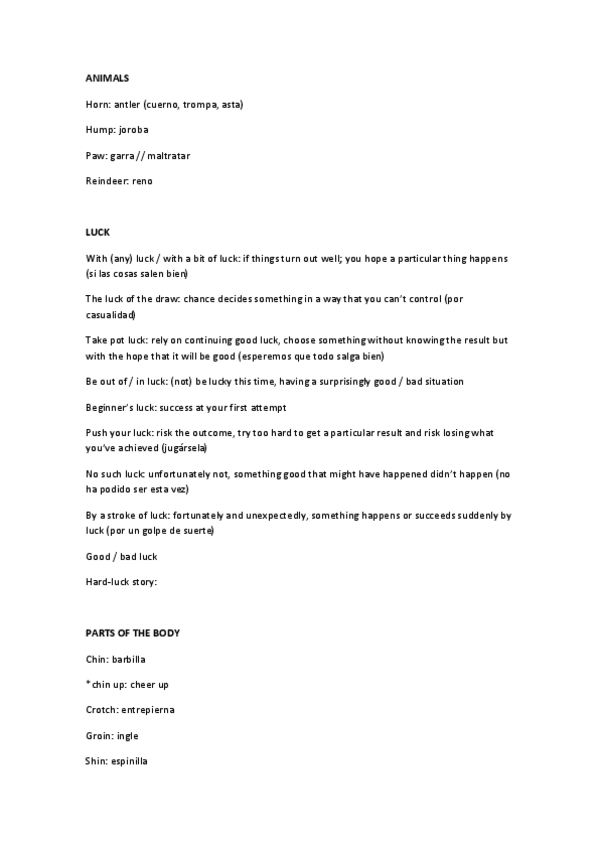 ANIMALS

Horn: antler (cuerno, trompa, asta)

Hump: joroba

Paw: garra // maltratar

Reindeer: reno

LUCK

With (any) luck / with a bit of luck: if things turn out well; you hope a particular thing happens (si las cosas salen bien)

The luck of the draw: chance decides something in a way that you can't control (por casualidad)

Take pot luck: rely on continuing good luck, choose something without knowing the result but with the hope that it will be good (esperemos que todo salga bien)

Be out of / in luck: (not) be lucky this time, having a surprisingly good / bad situation

Beginner's luck: success at your first attempt

Push your luck: risk the outcome, try too hard to get a particular result and risk losing what you've achieved (jugársela)

No such luck: unfortunately not, something good that might have happened didn't happen (no ha podido ser esta vez)

By a stroke of luck: fortunately and unexpectedly, something happens or succeeds suddenly by luck (por un golpe de suerte)

Good / bad luck

Hard-luck story:

PARTS OF THE BODY

Chin: barbilla

*chin up: cheer up

Crotch: entrepierna

Groin: ingle

Shin: espinilla